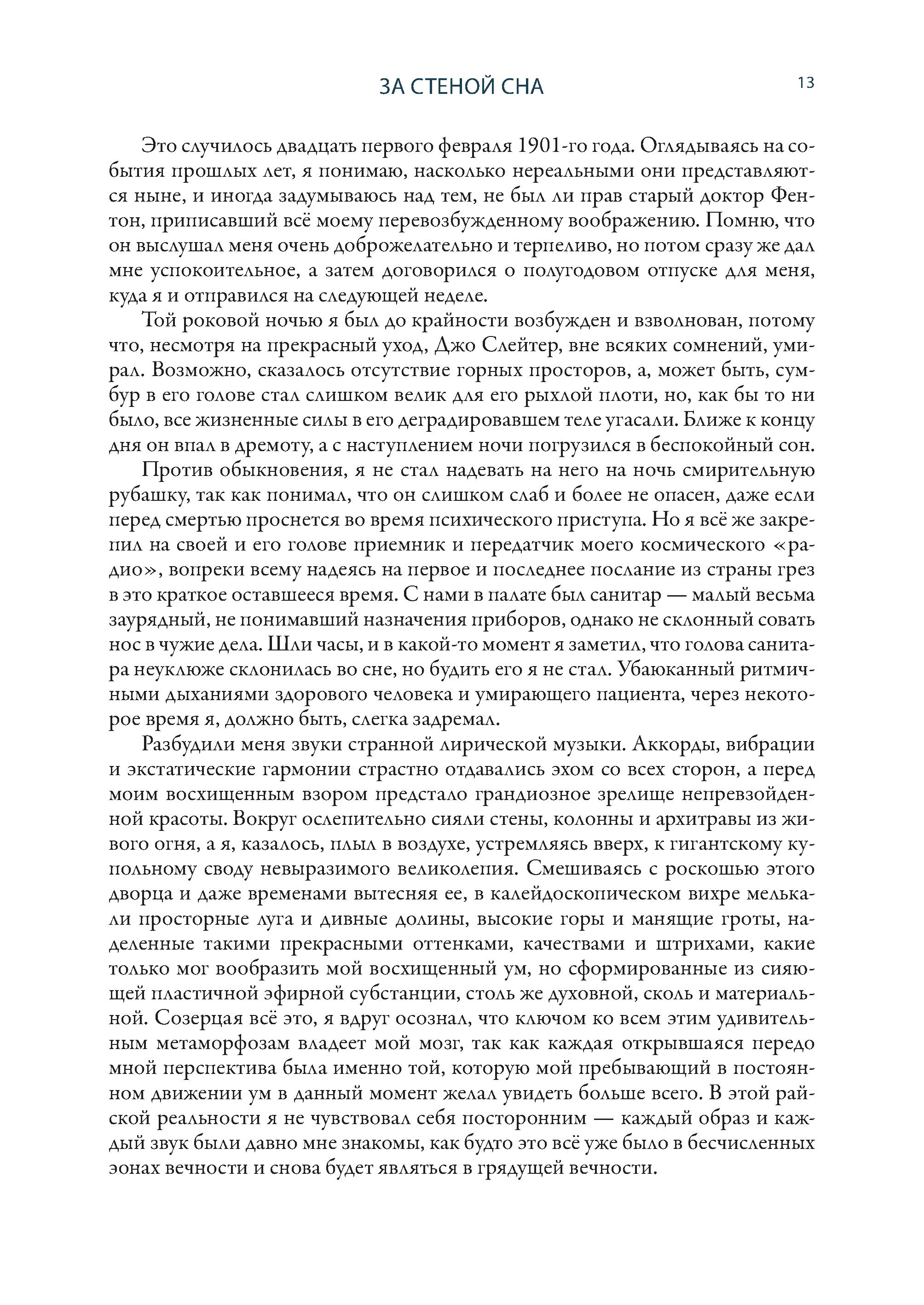 ЗА СТЕНОЙ СНА

13

Это случилось двадцать первого февраля 1901-го года. Оглядываясь на события прошлых лет, я понимаю, насколько нереальными они представляются ныне, и иногда задумываюсь над тем, не был ли прав старый доктор Фентон, приписавший всё моему перевозбужденному воображению. Помню, что он выслушал меня очень доброжелательно и терпеливо, но потом сразу же дал мне успокоительное, а затем договорился о полугодовом отпуске для меня, куда я и отправился на следующей неделе.

Той роковой ночью я был до крайности возбужден и взволнован, потому что, несмотря на прекрасный уход, Джо Слейтер, вне всяких сомнений, умирал. Возможно, сказалось отсутствие горных просторов, а, может быть, сумбур в его голове стал слишком велик для его рыхлой плоти, но, как бы то ни было, все жизненные силы в его деградировавшем теле угасали. Ближе к концу дня он впал в дремоту, а с наступлением ночи погрузился в беспокойный сон.

Против обыкновения, я не стал надевать на него на ночь смирительную рубашку, так как понимал, что он слишком слаб и более не опасен, даже если перед смертью проснется во время психического приступа. Но я всё же закрепил на своей и его голове приемник и передатчик моего космического «радио», вопреки всему надеясь на первое и последнее послание из страны грез в это краткое оставшееся время. С нами в палате был санитар — малый весьма заурядный, не понимавший назначения приборов, однако не склонный совать нос в чужие дела. Шли часы, и в какой-то момент я заметил, что голова санитара неуклюже склонилась во сне, но будить его я не стал. Убаюканный ритмичными дыханиями здорового человека и умирающего пациента, через некоторое время я, должно быть, слегка задремал.

Разбудили меня звуки странной лирической музыки. Аккорды, вибрации и экстатические гармонии страстно отдавались эхом со всех сторон, а перед моим восхищенным взором предстало грандиозное зрелище непревзойденной красоты. Вокруг ослепительно сияли стены, колонны и архитравы из живого огня, а я, казалось, плыл в воздухе, устремляясь вверх, к гигантскому купольному своду невыразимого великолепия. Смешиваясь с роскошью этого дворца и даже временами вытесняя ее, в калейдоскопическом вихре мелькали просторные луга и дивные долины, высокие горы и манящие гроты, наделенные такими прекрасными оттенками, качествами и штрихами, какие только мог вообразить мой восхищенный ум, но сформированные из сияющей пластичной эфирной субстанции, столь же духовной, сколь и материальной. Созерцая всё это, я вдруг осознал, что ключом ко всем этим удивительным метаморфозам владеет мой мозг, так как каждая открывшаяся передо мной перспектива была именно той, которую мой пребывающий в постоянном движении ум в данный момент желал увидеть больше всего. В этой райской реальности я не чувствовал себя посторонним — каждый образ и каждый звук были давно мне знакомы, как будто это всё уже было в бесчисленных эонах вечности и снова будет являться в грядущей вечности.